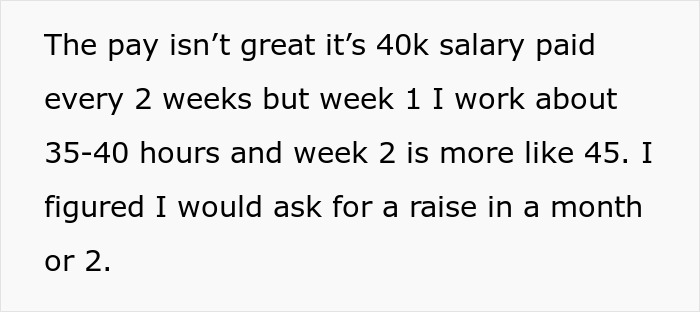 The pay isn’t great it’s 40k salary paid every 2 weeks but week 1 I work about 35-40 hours and week 2 is more like 45. I figured I would ask for a raise in a month or 2.